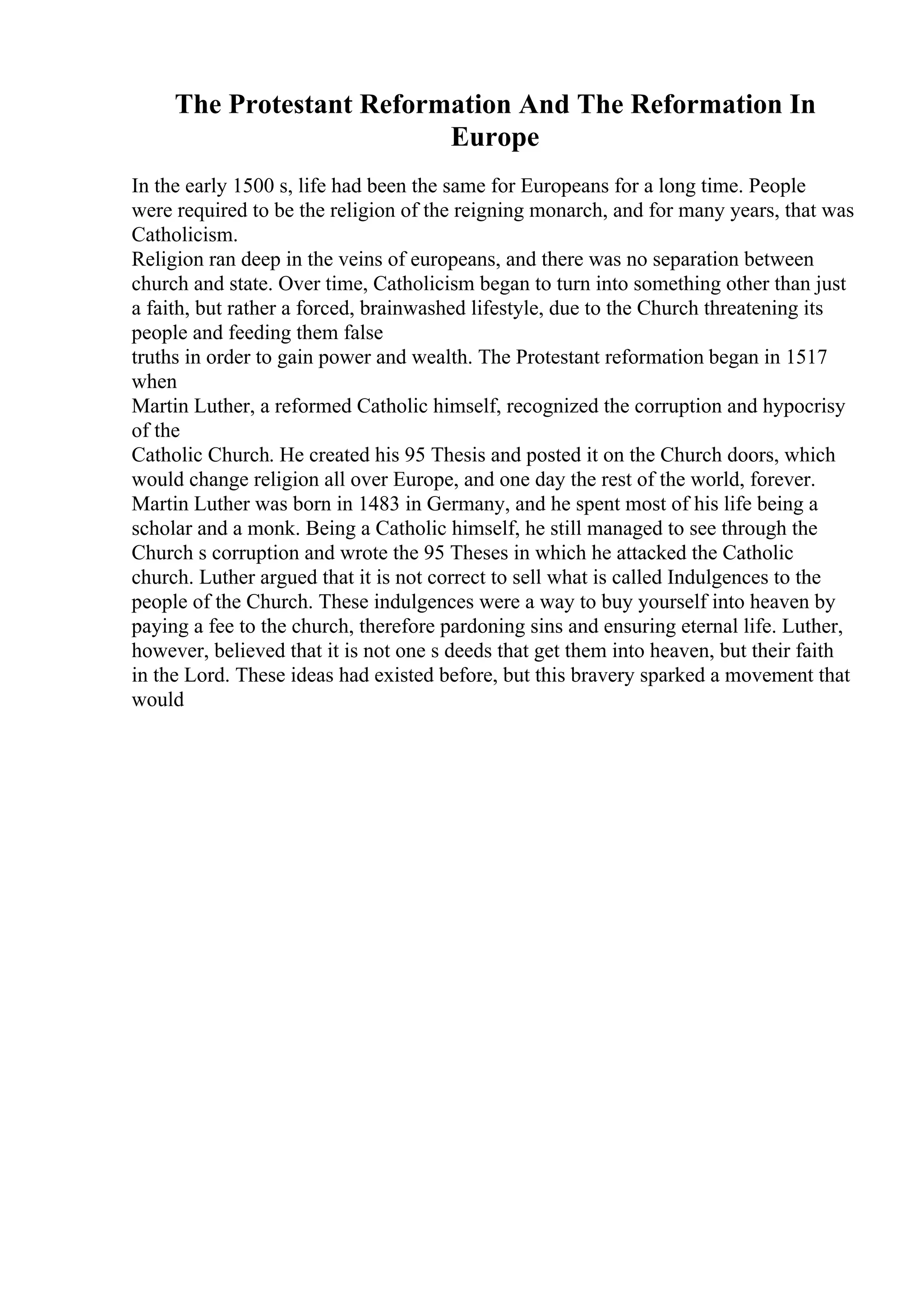 The Protestant Reformation And The Reformation In Europe

In the early 1500 s, life had been the same for Europeans for a long time. People were required to be the religion of the reigning monarch, and for many years, that was Catholicism.
Religion ran deep in the veins of europeans, and there was no separation between church and state. Over time, Catholicism began to turn into something other than just a faith, but rather a forced, brainwashed lifestyle, due to the Church threatening its people and feeding them false
truths in order to gain power and wealth. The Protestant reformation began in 1517 when
Martin Luther, a reformed Catholic himself, recognized the corruption and hypocrisy of the
Catholic Church. He created his 95 Thesis and posted it on the Church doors, which would change religion all over Europe, and one day the rest of the world, forever. Martin Luther was born in 1483 in Germany, and he spent most of his life being a scholar and a monk. Being a Catholic himself, he still managed to see through the Church s corruption and wrote the 95 Theses in which he attacked the Catholic church. Luther argued that it is not correct to sell what is called Indulgences to the people of the Church. These indulgences were a way to buy yourself into heaven by paying a fee to the church, therefore pardoning sins and ensuring eternal life. Luther, however, believed that it is not one s deeds that get them into heaven, but their faith in the Lord. These ideas had existed before, but this bravery sparked a movement that would